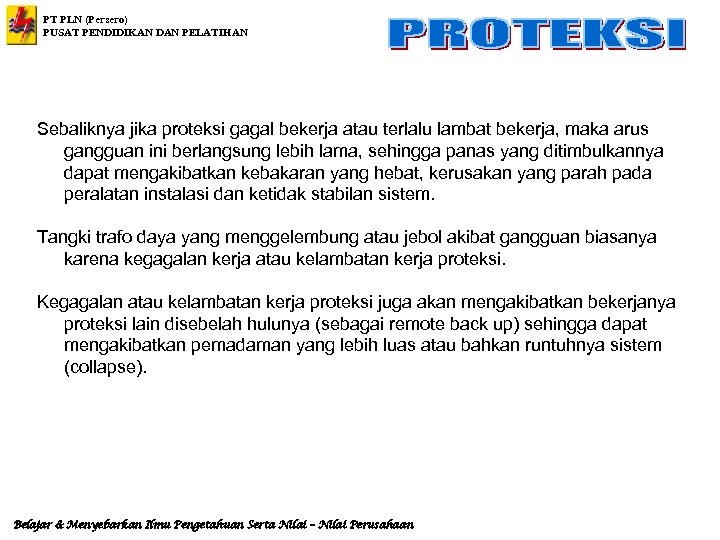 PT PLN (Persero)
PUSAT PENDIDIKAN DAN PELATIHAN

PROTEKSI

Sebaliknya jika proteksi gagal bekerja atau terlalu lambat bekerja, maka arus gangguan ini berlangsung lebih lama, sehingga panas yang ditimbulkannya dapat mengakibatkan kebakaran yang hebat, kerusakan yang parah pada peralatan instalasi dan ketidak stabilan sistem.

Tangki trafo daya yang menggelembung atau jebol akibat gangguan biasanya karena kegagalan kerja atau kelambatan kerja proteksi.

Kegagalan atau kelambatan kerja proteksi juga akan mengakibatkan bekerjanya proteksi lain disebelah hulunya (sebagai remote back up) sehingga dapat mengakibatkan pemadaman yang lebih luas atau bahkan runtuhnya sistem (collapse).

Belajar & Menyebarkan Ilmu Pengetahuan Serta Nilai – Nilai Perusahaan